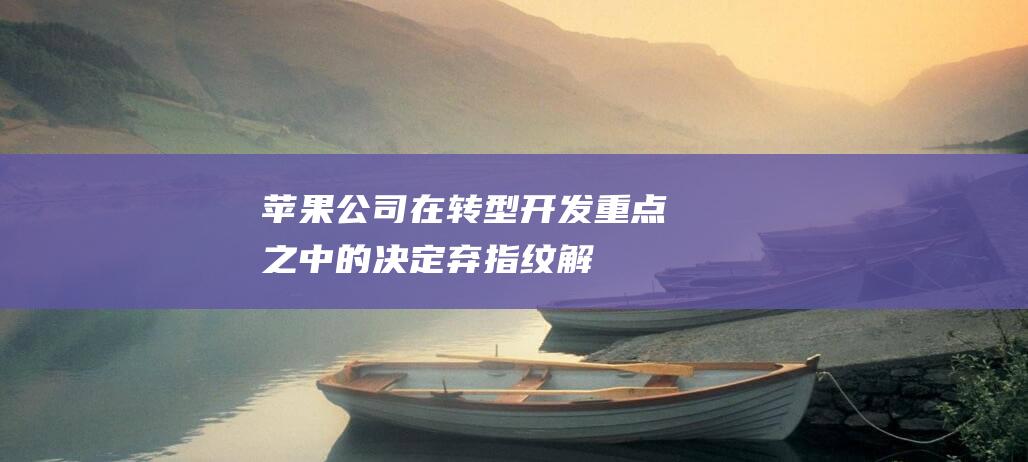 苹果公司在转型开发重点之中的决定弃指纹解